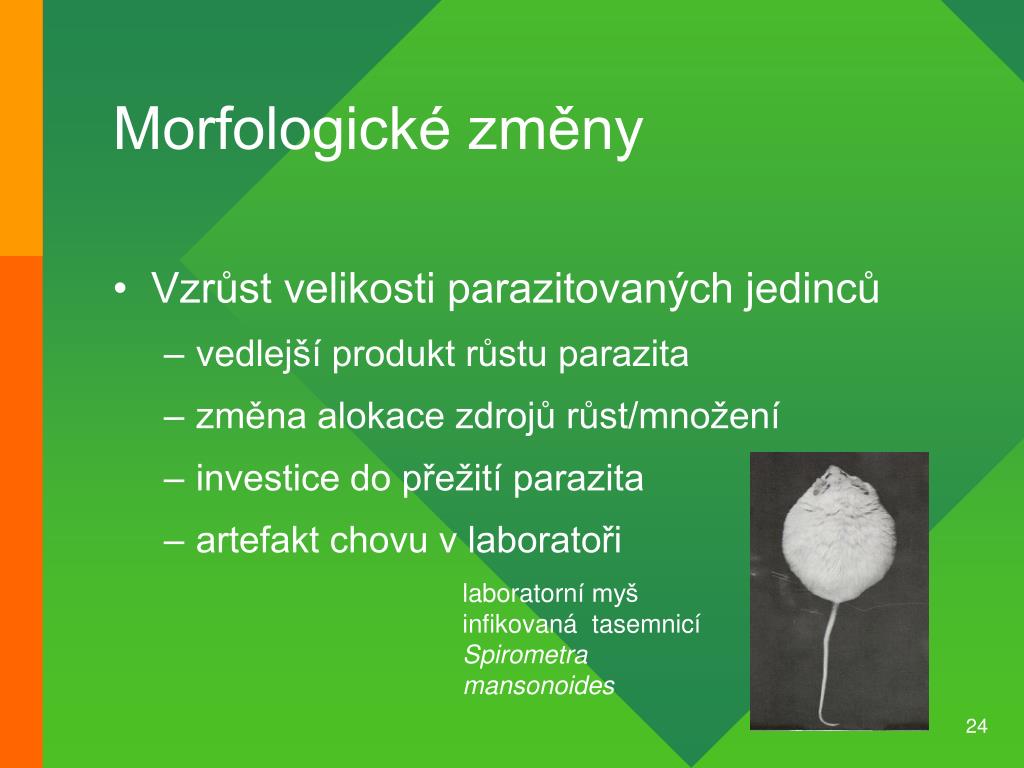 Morfologické změny

• Vzrůst velikosti parazitovaných jedinců
– vedlejší produkt růstu parazita
– změna alokace zdrojů růst/množení
– investice do přežití parazita
– artefakt chovu v laboratoři

laboratorní myš infikovaná tasemnicí Spirometra mansonoides

24